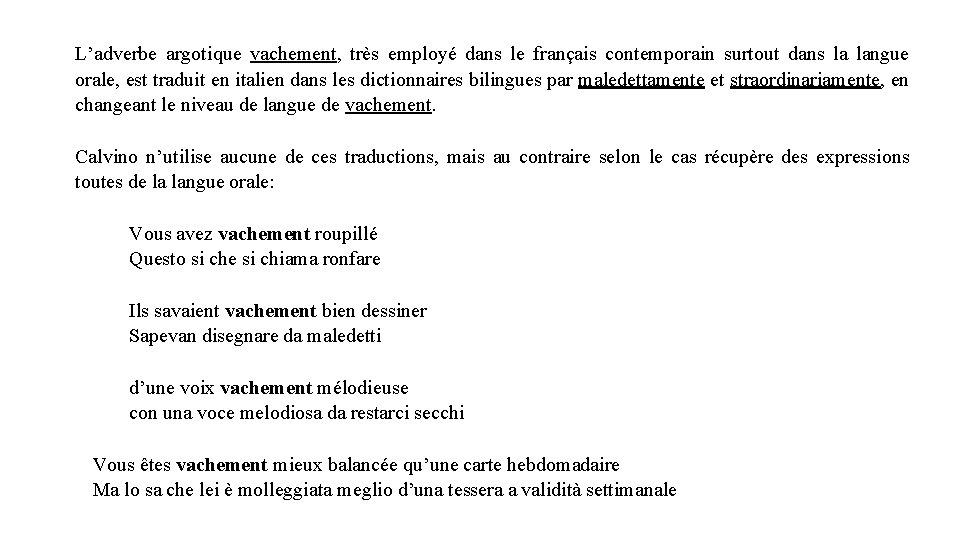 L’adverbe argotique vachement, très employé dans le français contemporain surtout dans la langue orale, est traduit en italien dans les dictionnaires bilingues par maledettamente et straordinariamente, en changeant le niveau de langue de vachement.

Calvino n’utilise aucune de ces traductions, mais au contraire selon le cas récupère des expressions toutes de la langue orale:

Vous avez vachement roupillé
Questo si che si chiama ronfare

Ils savaient vachement bien dessiner
Sapevan disegnare da maledetti

d’une voix vachement mélodieuse
con una voce melodiosa da restarci secchi

Vous êtes vachement mieux balancée qu’une carte hebdomadaire
Ma lo sa che lei è molleggiata meglio d’una tessera a validità settimanale